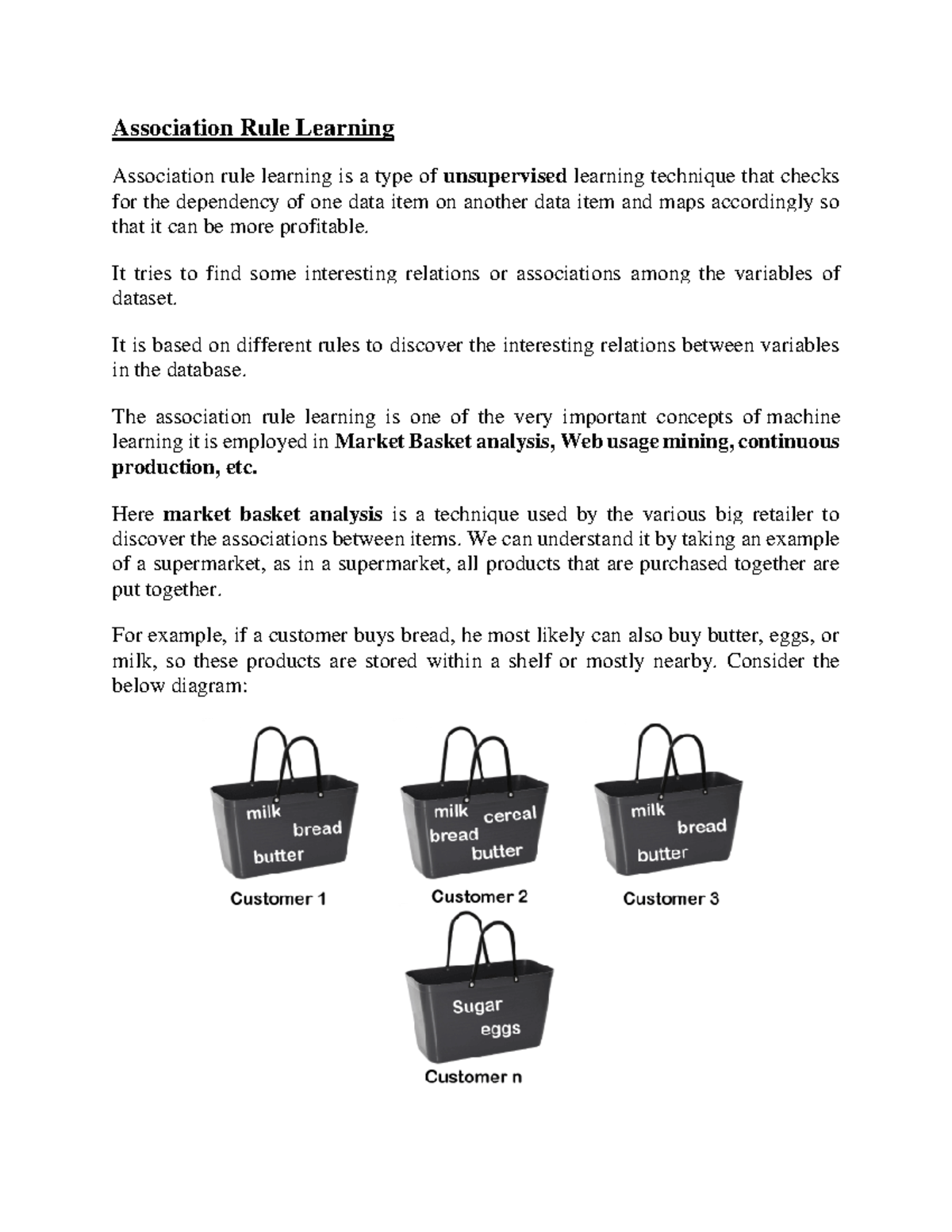 Association Rule Learning

Association rule learning is a type of unsupervised learning technique that checks for the dependency of one data item on another data item and maps accordingly so that it can be more profitable.

It tries to find some interesting relations or associations among the variables of dataset.

It is based on different rules to discover the interesting relations between variables in the database.

The association rule learning is one of the very important concepts of machine learning it is employed in Market Basket analysis, Web usage mining, continuous production, etc.

Here market basket analysis is a technique used by the various big retailer to discover the associations between items. We can understand it by taking an example of a supermarket, as in a supermarket, all products that are purchased together are put together.

For example, if a customer buys bread, he most likely can also buy butter, eggs, or milk, so these products are stored within a shelf or mostly nearby. Consider the below diagram:

milk
bread
butter
Customer 1

milk
cereal
bread
butter
Customer 2

milk
bread
butter
Customer 3

Sugar
eggs
Customer n